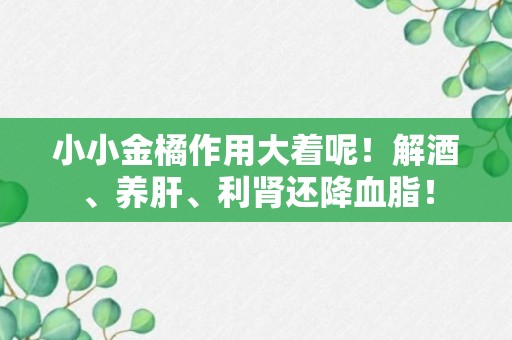 小小金橘作用大着呢！解酒、养肝、利肾还降血脂！